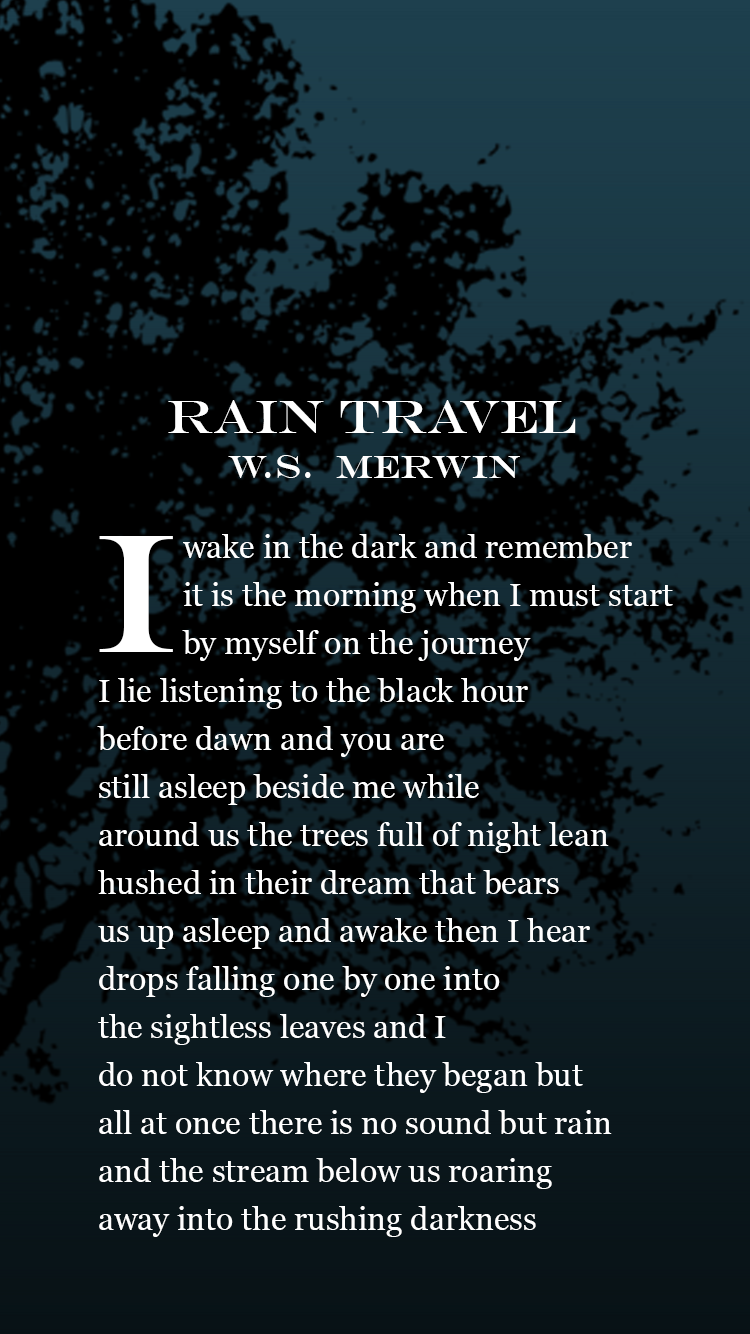 RAIN TRAVEL
W.S. MERWIN

I wake in the dark and remember
it is the morning when I must start
by myself on the journey
I lie listening to the black hour
before dawn and you are
still asleep beside me while
around us the trees full of night lean
hushed in their dream that bears
us up asleep and awake then I hear
drops falling one by one into
the sightless leaves and I
do not know where they began but
all at once there is no sound but rain
and the stream below us roaring
away into the rushing darkness